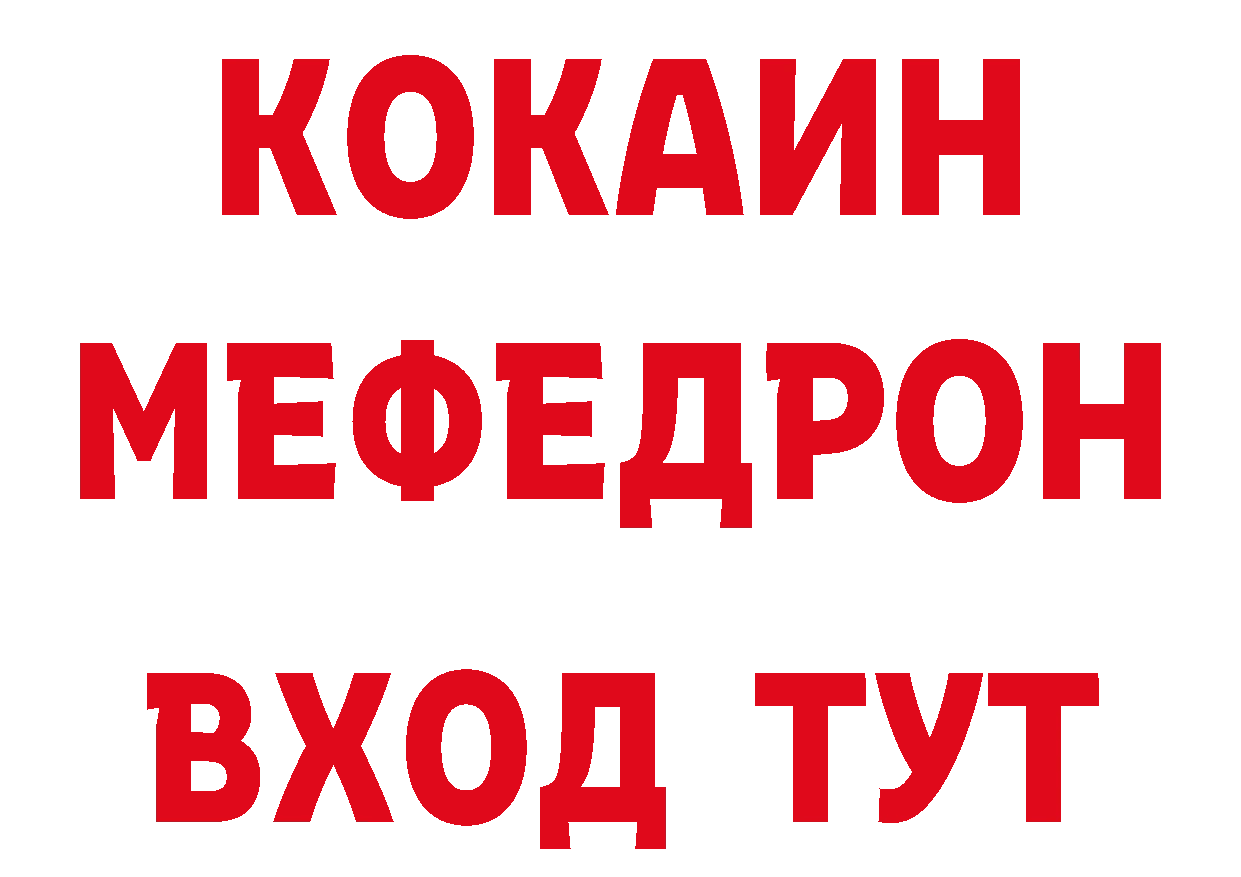 КОКАИН
МЕФЕДРОН
ВХОД ТУТ